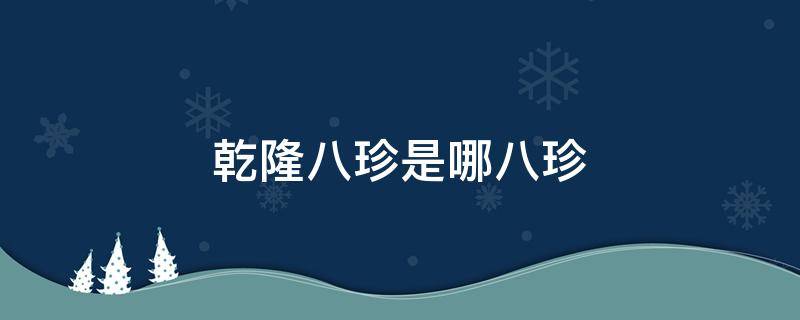 乾隆八珍是哪八珍